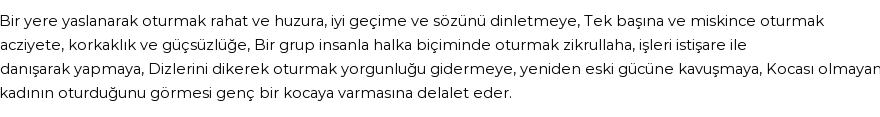 Bir yere yaslanarak oturmak rahat ve huzura, iyi geçime ve sözünü dinletmeye, Tek başına ve miskince oturmak acziyete, korkaklık ve güçsüzlüğe, Bir grup insanla halka biçiminde oturmak zikrullaha, işleri istişare ile danışarak yapmaya, Dizlerini dikerek oturmak yorgunluğu gidermeye, yeniden eski gücüne kavuşmaya, Kocası olmayan kadının oturduğunu görmesi genç bir kocaya varmasına delalet eder.